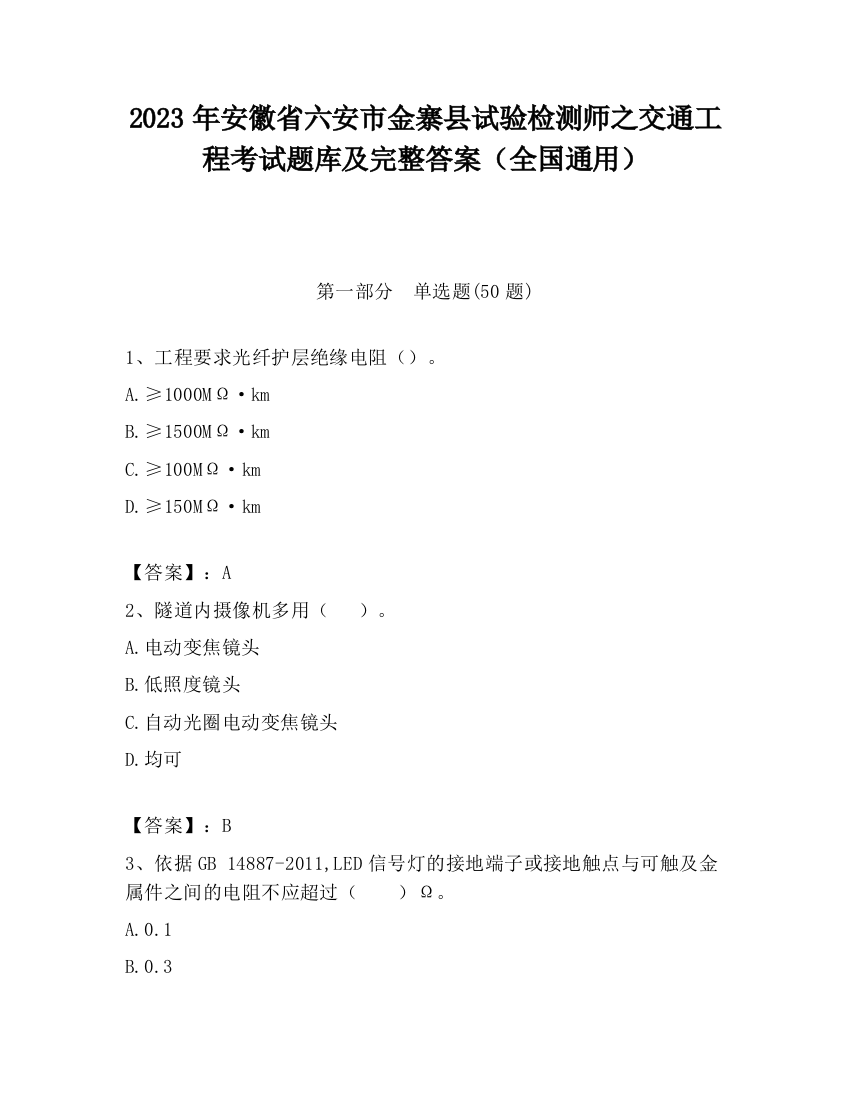 2023 年安徽省六安市金寨县试验检测师之交通工程考试题库及完整答案（全国通用）

第一部分　单选题(50 题)

1、工程要求光纤护层绝缘电阻（）。

A. ≥1000MΩ·km

B. ≥1500MΩ·km

C. ≥100MΩ·km

D. ≥150MΩ·km

【答案】：A

2、隧道内摄像机多用（　）。

A. 电动变焦镜头

B. 低照度镜头

C. 自动光圈电动变焦镜头

D. 均可

【答案】：B

3、依据 GB 14887-2011,LED 信号灯的接地端子或接地触点与可触及金属件之间的电阻不应超过（　　）Ω。

A. 0.1

B. 0.3